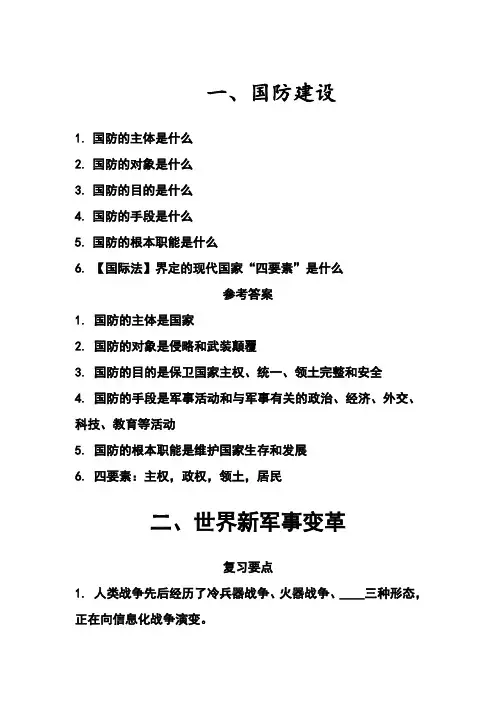 一、国防建设

1. 国防的主体是什么

2. 国防的对象是什么

3. 国防的目的是什么

4. 国防的手段是什么

5. 国防的根本职能是什么

6. 【国际法】界定的现代国家“四要素”是什么

参考答案

1. 国防的主体是国家

2. 国防的对象是侵略和武装颠覆

3. 国防的目的是保卫国家主权、统一、领土完整和安全

4. 国防的手段是军事活动和与军事有关的政治、经济、外交、科技、教育等活动

5. 国防的根本职能是维护国家生存和发展

6. 四要素：主权，政权，领土，居民

二、世界新军事变革

复习要点

1. 人类战争先后经历了冷兵器战争、火器战争、____三种形态，正在向信息化战争演变。